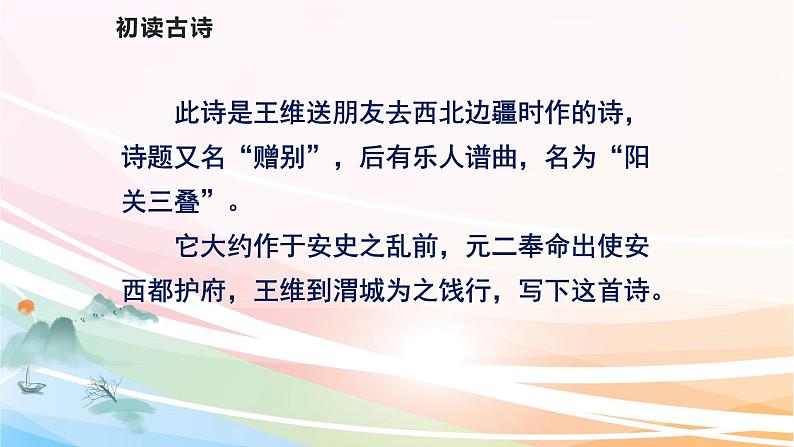 初读古诗

此诗是王维送朋友去西北边疆时作的诗，诗题又名“赠别”，后有乐人谱曲，名为“阳关三叠”。

它大约作于安史之乱前，元二奉命出使安西都护府，王维到渭城为之饯行，写下这首诗。